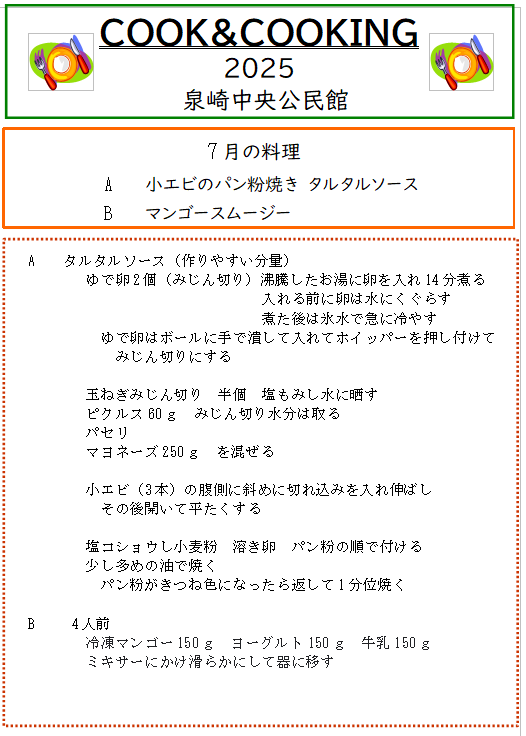 COOK&COOKING
2025
泉崎中央公民館

7月の料理
A　小エビのパン粉焼き タルタルソース
B　マンゴースムージー

A　タルタルソース（作りやすい分量）
ゆで卵2個（みじん切り）沸騰したお湯に卵を入れ14分煮る
入れる前に卵は水にくぐらす
煮た後は氷水で急に冷やす
ゆで卵はボールに手で潰して入れてホイッパーを押し付けて
みじん切りにする

玉ねぎみじん切り　半個　塩もみし水に晒す
ピクルス60ｇ　みじん切り水分は取る
パセリ
マヨネーズ250ｇ　を混ぜる

小エビ（3本）の腹側に斜めに切れ込みを入れ伸ばし
その後開いて平たくする

塩コショウし小麦粉　溶き卵　パン粉の順で付ける
少し多めの油で焼く
パン粉がきつね色になったら返して1分位焼く

B　4人前
冷凍マンゴー150ｇ　ヨーグルト150ｇ　牛乳150ｇ
ミキサーにかけ滑らかにして器に移す